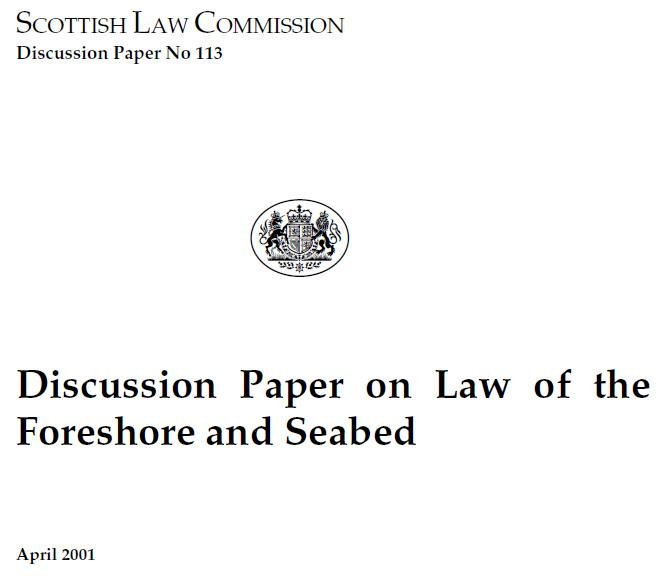 SCOTTISH LAW COMMISSION
Discussion Paper No 113

Discussion Paper on Law of the Foreshore and Seabed

April 2001